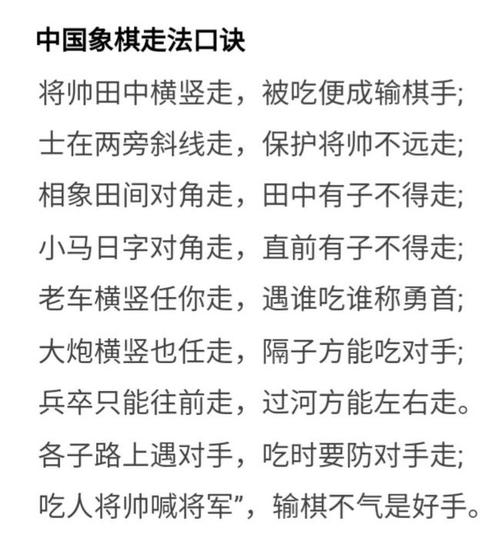 中国象棋走法口诀

将帅田中横竖走，被吃便成输棋手;

士在两旁斜线走，保护将帅不远走;

相象田间对角走，田中有子不得走;

小马日字对角走，直前有子不得走;

老车横竖任你走，遇谁吃谁称勇首;

大炮横竖也任走，隔子方能吃对手;

兵卒只能往前走，过河方能左右走。

各子路上遇对手，吃时要防对手走;

吃人将帅喊将军”，输棋不气是好手。